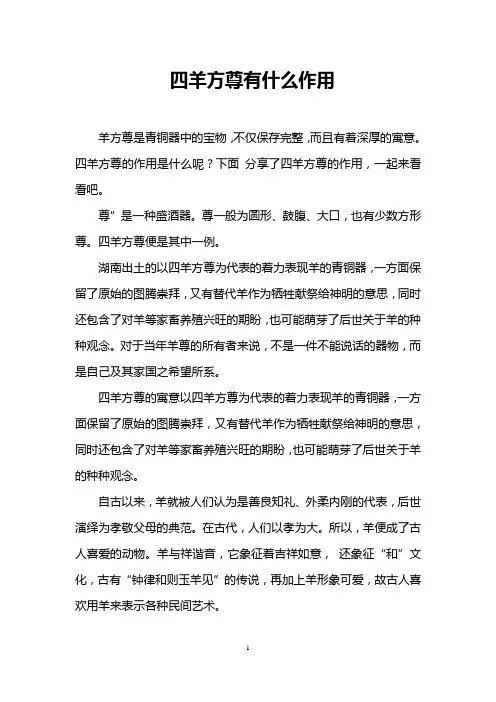 四羊方尊有什么作用

羊方尊是青铜器中的宝物，不仅保存完整，而且有着深厚的寓意。四羊方尊的作用是什么呢？下面 分享了四羊方尊的作用，一起来看看吧。

尊”是一种盛酒器。尊一般为圆形、鼓腹、大口，也有少数方形尊。四羊方尊便是其中一例。

湖南出土的以四羊方尊为代表的着力表现羊的青铜器，一方面保留了原始的图腾崇拜，又有替代羊作为牺牲献祭给神明的意思，同时还包含了对羊等家畜养殖兴旺的期盼，也可能萌芽了后世关于羊的种种观念。对于当年羊尊的所有者来说，不是一件不能说话的器物，而是自己及其家国之希望所系。

四羊方尊的寓意以四羊方尊为代表的着力表现羊的青铜器，一方面保留了原始的图腾崇拜，又有替代羊作为牺牲献祭给神明的意思，同时还包含了对羊等家畜养殖兴旺的期盼，也可能萌芽了后世关于羊的种种观念。

自古以来，羊就被人们认为是善良知礼、外柔内刚的代表，后世演绎为孝敬父母的典范。在古代，人们以孝为大。所以，羊便成了古人喜爱的动物。羊与祥谐音，它象征着吉祥如意， 还象征“和”文化，古有“钟律和则玉羊见”的传说，再加上羊形象可爱，故古人喜欢用羊来表示各种民间艺术。

1